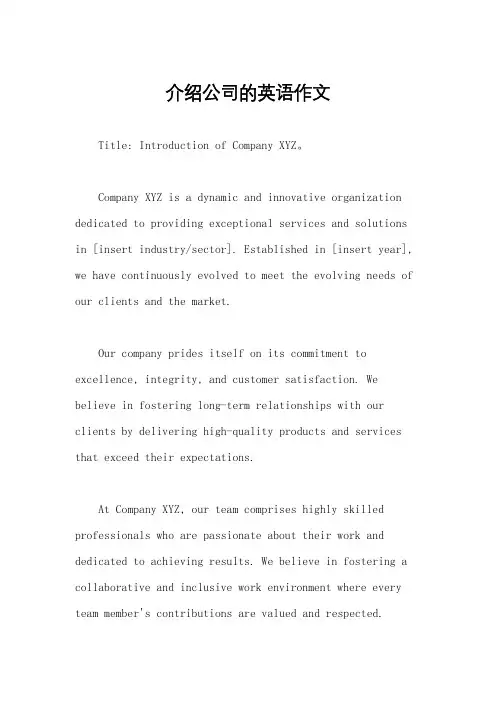 介绍公司的英语作文

Title: Introduction of Company XYZ。

Company XYZ is a dynamic and innovative organization dedicated to providing exceptional services and solutions in [insert industry/sector]. Established in [insert year], we have continuously evolved to meet the evolving needs of our clients and the market.

Our company prides itself on its commitment to excellence, integrity, and customer satisfaction. We believe in fostering long-term relationships with our clients by delivering high-quality products and services that exceed their expectations.

At Company XYZ, our team comprises highly skilled professionals who are passionate about their work and dedicated to achieving results. We believe in fostering a collaborative and inclusive work environment where every team member's contributions are valued and respected.